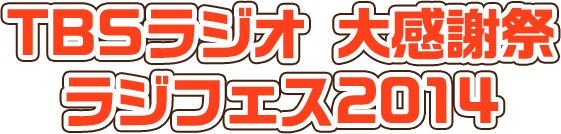 TBSラジオ 大感謝祭
ラジフェス2014